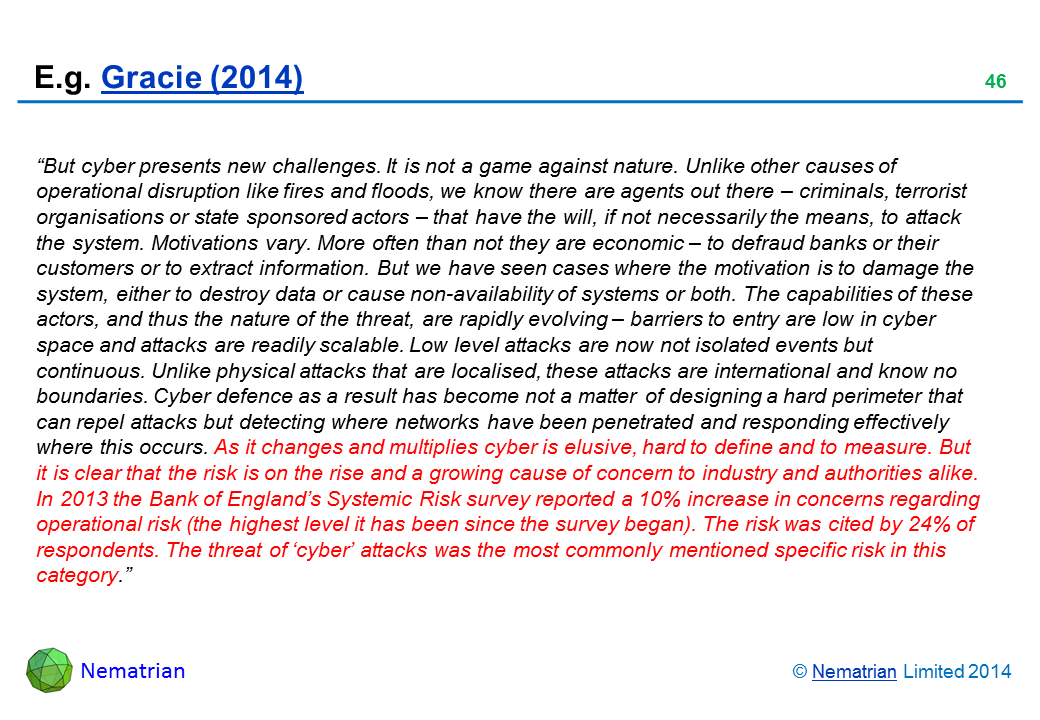 E.g. Gracie (2014)

46

"But cyber presents new challenges. It is not a game against nature. Unlike other causes of operational disruption like fires and floods, we know there are agents out there – criminals, terrorist organisations or state sponsored actors – that have the will, if not necessarily the means, to attack the system. Motivations vary. More often than not they are economic – to defraud banks or their customers or to extract information. But we have seen cases where the motivation is to damage the system, either to destroy data or cause non-availability of systems or both. The capabilities of these actors, and thus the nature of the threat, are rapidly evolving – barriers to entry are low in cyber space and attacks are readily scalable. Low level attacks are now not isolated events but continuous. Unlike physical attacks that are localised, these attacks are international and know no boundaries. Cyber defence as a result has become not a matter of designing a hard perimeter that can repel attacks but detecting where networks have been penetrated and responding effectively where this occurs. As it changes and multiplies cyber is elusive, hard to define and to measure. But it is clear that the risk is on the rise and a growing cause of concern to industry and authorities alike. In 2013 the Bank of England's Systemic Risk survey reported a 10% increase in concerns regarding operational risk (the highest level it has been since the survey began). The risk was cited by 24% of respondents. The threat of 'cyber' attacks was the most commonly mentioned specific risk in this category."

Nematrian

© Nematrian Limited 2014